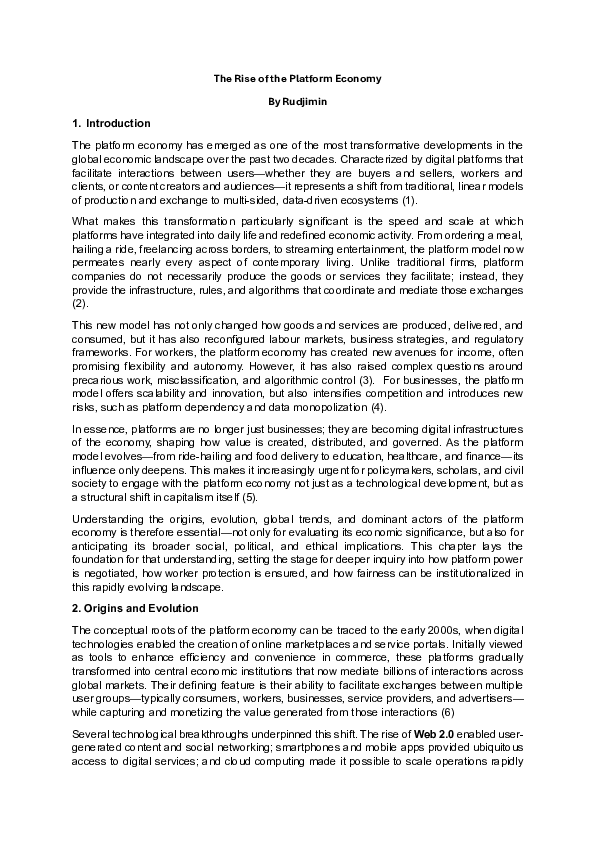 The Rise of the Platform Economy

By Rudjimin

1. Introduction

The platform economy has emerged as one of the most transformative developments in the global economic landscape over the past two decades. Characterized by digital platforms that facilitate interactions between users—whether they are buyers and sellers, workers and clients, or content creators and audiences—it represents a shift from traditional, linear models of production and exchange to multi-sided, data-driven ecosystems (1).

What makes this transformation particularly significant is the speed and scale at which platforms have integrated into daily life and redefined economic activity. From ordering a meal, hailing a ride, freelancing across borders, to streaming entertainment, the platform model now permeates nearly every aspect of contemporary living. Unlike traditional firms, platform companies do not necessarily produce the goods or services they facilitate; instead, they provide the infrastructure, rules, and algorithms that coordinate and mediate those exchanges (2).

This new model has not only changed how goods and services are produced, delivered, and consumed, but it has also reconfigured labour markets, business strategies, and regulatory frameworks. For workers, the platform economy has created new avenues for income, often promising flexibility and autonomy. However, it has also raised complex questions around precarious work, misclassification, and algorithmic control (3). For businesses, the platform model offers scalability and innovation, but also intensifies competition and introduces new risks, such as platform dependency and data monopolization (4).

In essence, platforms are no longer just businesses; they are becoming digital infrastructures of the economy, shaping how value is created, distributed, and governed. As the platform model evolves—from ride-hailing and food delivery to education, healthcare, and finance—its influence only deepens. This makes it increasingly urgent for policymakers, scholars, and civil society to engage with the platform economy not just as a technological development, but as a structural shift in capitalism itself (5).

Understanding the origins, evolution, global trends, and dominant actors of the platform economy is therefore essential—not only for evaluating its economic significance, but also for anticipating its broader social, political, and ethical implications. This chapter lays the foundation for that understanding, setting the stage for deeper inquiry into how platform power is negotiated, how worker protection is ensured, and how fairness can be institutionalized in this rapidly evolving landscape.

2. Origins and Evolution

The conceptual roots of the platform economy can be traced to the early 2000s, when digital technologies enabled the creation of online marketplaces and service portals. Initially viewed as tools to enhance efficiency and convenience in commerce, these platforms gradually transformed into central economic institutions that now mediate billions of interactions across global markets. Their defining feature is their ability to facilitate exchanges between multiple user groups—typically consumers, workers, businesses, service providers, and advertisers—while capturing and monetizing the value generated from those interactions (6)

Several technological breakthroughs underpinned this shift. The rise of Web 2.0 enabled user-generated content and social networking; smartphones and mobile apps provided ubiquitous access to digital services; and cloud computing made it possible to scale operations rapidly